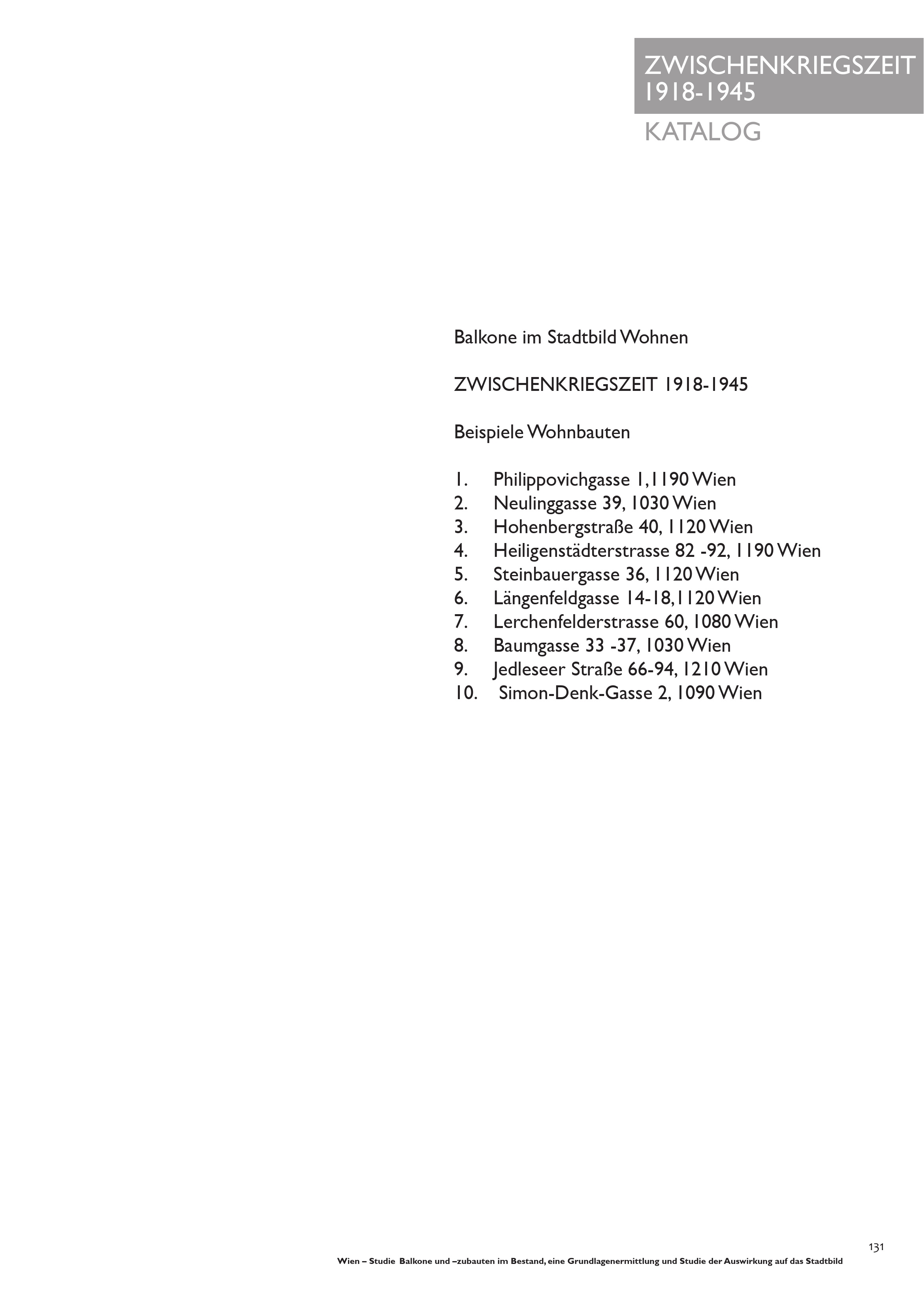 ZWISCHENKRIEGSZEIT
1918-1945

KATALOG

Balkone im Stadtbild Wohnen

ZWISCHENKRIEGSZEIT 1918-1945

Beispiele Wohnbauten

1. Philippovichgasse 1,1190 Wien
2. Neulinggasse 39, 1030 Wien
3. Hohenbergstraße 40, 1120 Wien
4. Heiligenstädterstrasse 82 -92, 1190 Wien
5. Steinbauergasse 36, 1120 Wien
6. Längenfeldgasse 14-18,1120 Wien
7. Lerchenfelderstrasse 60, 1080 Wien
8. Baumgasse 33 -37, 1030 Wien
9. Jedleseer Straße 66-94, 1210 Wien
10. Simon-Denk-Gasse 2, 1090 Wien

131

Wien – Studie Balkone und –zubauten im Bestand, eine Grundlagenermittlung und Studie der Auswirkung auf das Stadtbild